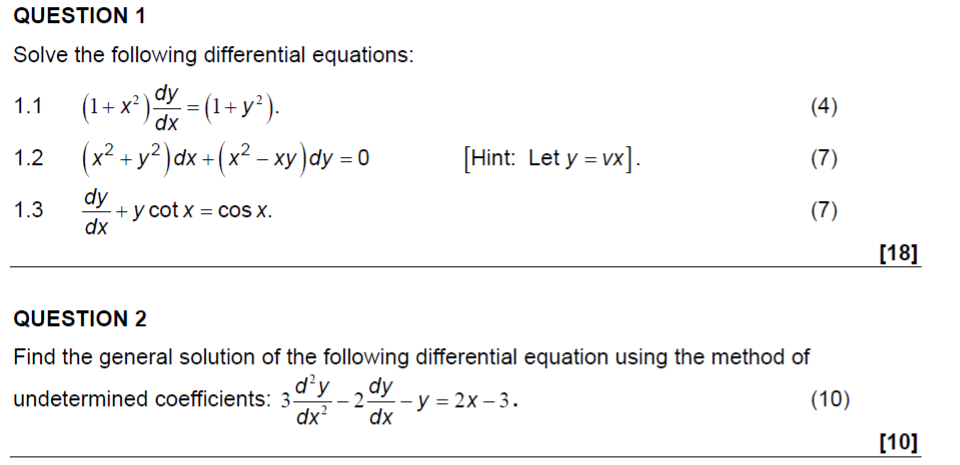 QUESTION 1

Solve the following differential equations:

1.1 $(1+x^2)\frac{dy}{dx}=(1+y^2)$. (4)

1.2 $(x^2+y^2)dx+(x^2-xy)dy=0$ [Hint: Let $y=vx$]. (7)

1.3 $\frac{dy}{dx}+y\cot x=\cos x$. (7)

[18]

QUESTION 2

Find the general solution of the following differential equation using the method of undetermined coefficients: $3\frac{d^2y}{dx^2}-2\frac{dy}{dx}-y=2x-3$. (10)

[10]